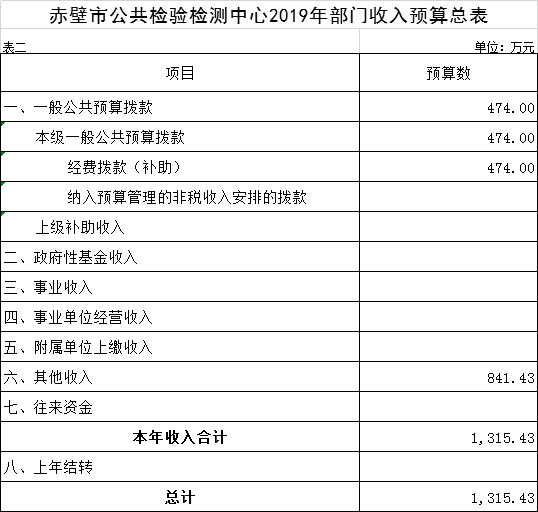 赤壁市公共检验检测中心2019年部门收入预算总表

表二

单位：万元

| 项目 | 预算数 |
|---|---|
| 一、一般公共预算拨款 | 474.00 |
| 本级一般公共预算拨款 | 474.00 |
| 经费拨款（补助） | 474.00 |
| 纳入预算管理的非税收入安排的拨款 | |
| 上级补助收入 | |
| 二、政府性基金收入 | |
| 三、事业收入 | |
| 四、事业单位经营收入 | |
| 五、附属单位上缴收入 | |
| 六、其他收入 | 841.43 |
| 七、往来资金 | |
| 本年收入合计 | 1,315.43 |
| 八、上年结转 | |
| 总计 | 1,315.43 |